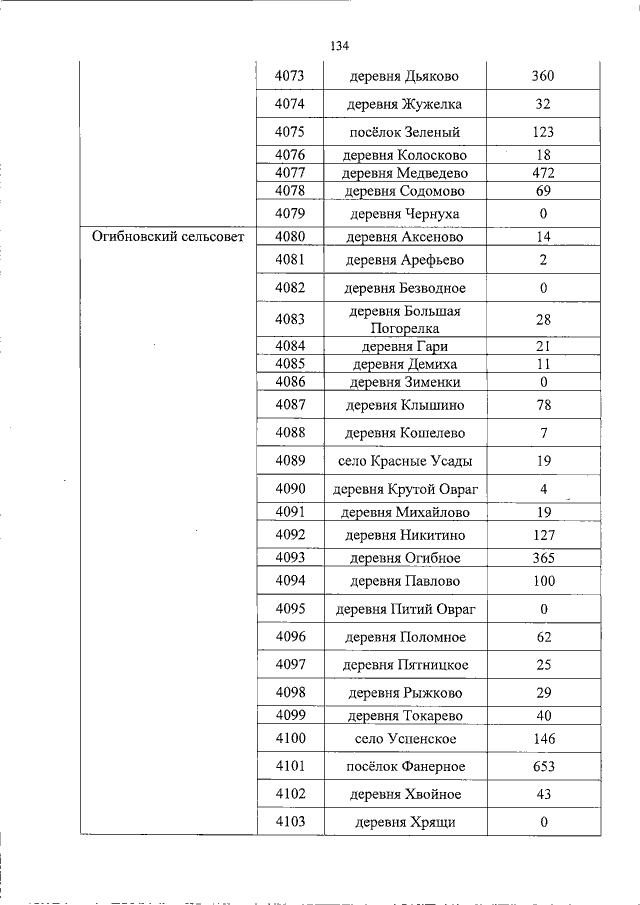 134

|  |  |  |  |
|---|---|---|---|
|  | 4073 | деревня Дьяково | 360 |
|  | 4074 | деревня Жужелка | 32 |
|  | 4075 | посёлок Зеленый | 123 |
|  | 4076 | деревня Колосково | 18 |
|  | 4077 | деревня Медведево | 472 |
|  | 4078 | деревня Содомово | 69 |
|  | 4079 | деревня Чернуха | 0 |
| Огибновский сельсовет | 4080 | деревня Аксеново | 14 |
|  | 4081 | деревня Арефьево | 2 |
|  | 4082 | деревня Безводное | 0 |
|  | 4083 | деревня Большая Погорелка | 28 |
|  | 4084 | деревня Гари | 21 |
|  | 4085 | деревня Демиха | 11 |
|  | 4086 | деревня Зименки | 0 |
|  | 4087 | деревня Клышино | 78 |
|  | 4088 | деревня Кошелево | 7 |
|  | 4089 | село Красные Усады | 19 |
|  | 4090 | деревня Крутой Овраг | 4 |
|  | 4091 | деревня Михайлово | 19 |
|  | 4092 | деревня Никитино | 127 |
|  | 4093 | деревня Огибное | 365 |
|  | 4094 | деревня Павлово | 100 |
|  | 4095 | деревня Питий Овраг | 0 |
|  | 4096 | деревня Поломное | 62 |
|  | 4097 | деревня Пятницкое | 25 |
|  | 4098 | деревня Рыжково | 29 |
|  | 4099 | деревня Токарево | 40 |
|  | 4100 | село Успенское | 146 |
|  | 4101 | посёлок Фанерное | 653 |
|  | 4102 | деревня Хвойное | 43 |
|  | 4103 | деревня Хрящи | 0 |